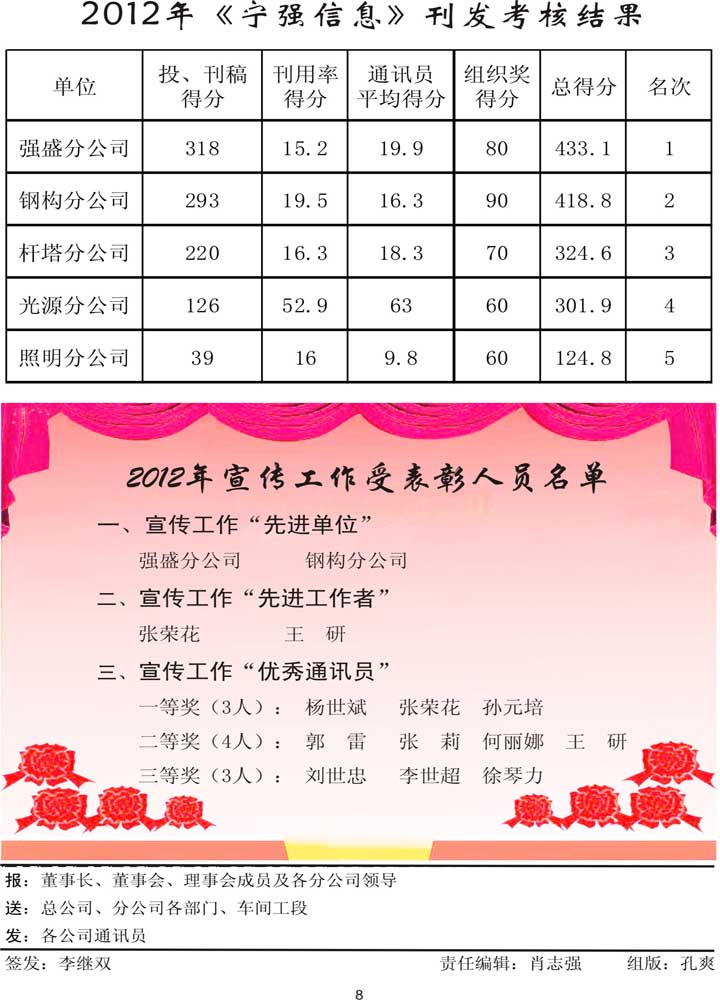 2012年《宁强信息》刊发考核结果

| 单位 | 投、刊稿得分 | 刊用率得分 | 通讯员平均得分 | 组织奖得分 | 总得分 | 名次 |
|---|---|---|---|---|---|---|
| 强盛分公司 | 318 | 15.2 | 19.9 | 80 | 433.1 | 1 |
| 钢构分公司 | 293 | 19.5 | 16.3 | 90 | 418.8 | 2 |
| 杆塔分公司 | 220 | 16.3 | 18.3 | 70 | 324.6 | 3 |
| 光源分公司 | 126 | 52.9 | 63 | 60 | 301.9 | 4 |
| 照明分公司 | 39 | 16 | 9.8 | 60 | 124.8 | 5 |

2012年宣传工作受表彰人员名单

一、宣传工作“先进单位”

强盛分公司 钢构分公司

二、宣传工作“先进工作者”

张荣花 王 研

三、宣传工作“优秀通讯员”

一等奖（3人）： 杨世斌 张荣花 孙元培

二等奖（4人）： 郭 雷 张 莉 何丽娜 王 研

三等奖（3人）： 刘世忠 李世超 徐琴力

报：董事长、董事会、理事会成员及各分公司领导

送：总公司、分公司各部门、车间工段

发：各公司通讯员

签发：李继双 责任编辑：肖志强 组版：孔爽

8